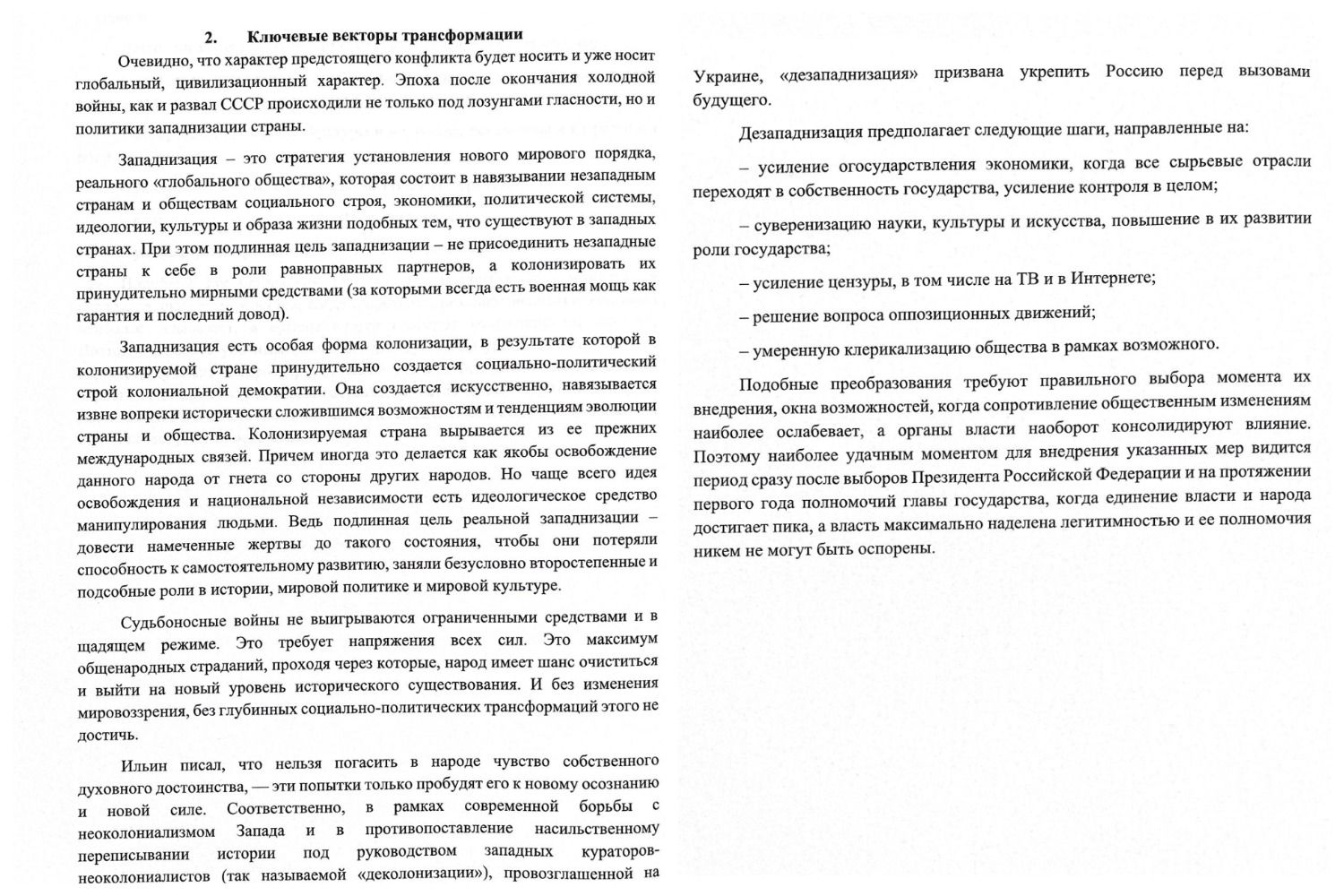 2. Ключевые векторы трансформации

Очевидно, что характер предстоящего конфликта будет носить и уже носит глобальный, цивилизационный характер. Эпоха после окончания холодной войны, как и развал СССР происходили не только под лозунгами гласности, но и политики западнизации страны.

Западнизация – это стратегия установления нового мирового порядка, реального «глобального общества», которая состоит в навязывании незападным странам и обществам социального строя, экономики, политической системы, идеологии, культуры и образа жизни подобных тем, что существуют в западных странах. При этом подлинная цель западнизации – не присоединить незападные страны к себе в роли равноправных партнеров, а колонизировать их принудительно мирными средствами (за которыми всегда есть военная мощь как гарантия и последний довод).

Западнизация есть особая форма колонизации, в результате которой в колонизируемой стране принудительно создается социально-политический строй колониальной демократии. Она создается искусственно, навязывается извне вопреки исторически сложившимся возможностям и тенденциям эволюции страны и общества. Колонизируемая страна вырывается из ее прежних международных связей. Причем иногда это делается как якобы освобождение данного народа от гнета со стороны других народов. Но чаще всего идея освобождения и национальной независимости есть идеологическое средство манипулирования людьми. Ведь подлинная цель реальной западнизации – довести намеченные жертвы до такого состояния, чтобы они потеряли способность к самостоятельному развитию, заняли безусловно второстепенные и подсобные роли в истории, мировой политике и мировой культуре.

Судьбоносные войны не выигрываются ограниченными средствами и в щадящем режиме. Это требует напряжения всех сил. Это максимум общенародных страданий, проходя через которые, народ имеет шанс очиститься и выйти на новый уровень исторического существования. И без изменения мировоззрения, без глубинных социально-политических трансформаций этого не достичь.

Ильин писал, что нельзя погасить в народе чувство собственного духовного достоинства, — эти попытки только пробудят его к новому осознанию и новой силе. Соответственно, в рамках современной борьбы с неоколониализмом Запада и в противопоставление насильственному переписывании истории под руководством западных кураторов-неоколониалистов (так называемой «деколонизации»), провозглашенной на Украине, «дезападнизация» призвана укрепить Россию перед вызовами будущего.

Дезападнизация предполагает следующие шаги, направленные на:

– усиление огосударствления экономики, когда все сырьевые отрасли переходят в собственность государства, усиление контроля в целом;

– суверенизацию науки, культуры и искусства, повышение в их развитии роли государства;

– усиление цензуры, в том числе на ТВ и в Интернете;

– решение вопроса оппозиционных движений;

– умеренную клерикализацию общества в рамках возможного.

Подобные преобразования требуют правильного выбора момента их внедрения, окна возможностей, когда сопротивление общественным изменениям наиболее ослабевает, а органы власти наоборот консолидируют влияние. Поэтому наиболее удачным моментом для внедрения указанных мер видится период сразу после выборов Президента Российской Федерации и на протяжении первого года полномочий главы государства, когда единение власти и народа достигает пика, а власть максимально наделена легитимностью и ее полномочия никем не могут быть оспорены.